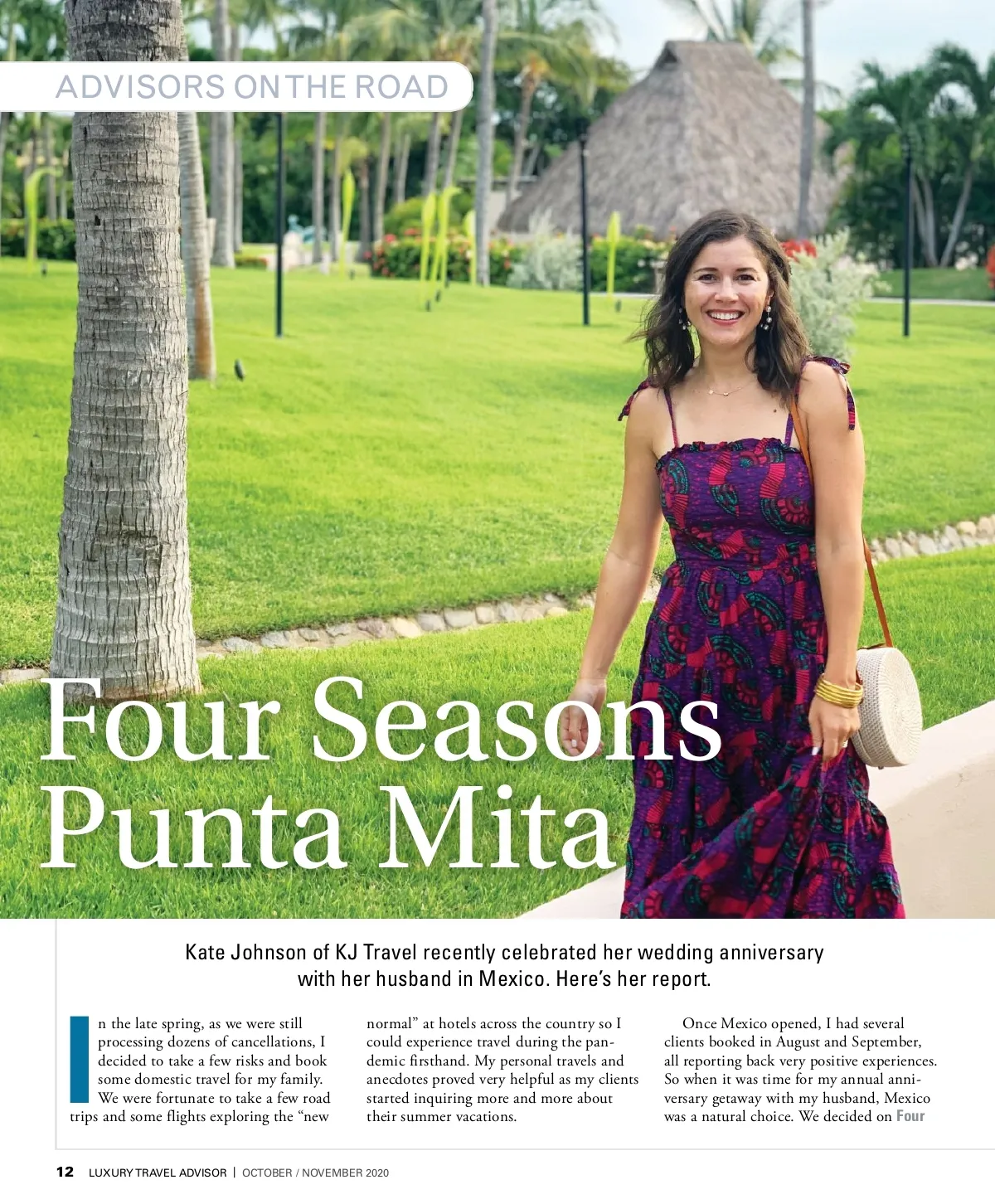 ADVISORS ON THE ROAD

Four Seasons Punta Mita

Kate Johnson of KJ Travel recently celebrated her wedding anniversary with her husband in Mexico. Here's her report.

In the late spring, as we were still processing dozens of cancellations, I decided to take a few risks and book some domestic travel for my family. We were fortunate to take a few road trips and some flights exploring the "new normal" at hotels across the country so I could experience travel during the pandemic firsthand. My personal travels and anecdotes proved very helpful as my clients started inquiring more and more about their summer vacations.

Once Mexico opened, I had several clients booked in August and September, all reporting back very positive experiences. So when it was time for my annual anniversary getaway with my husband, Mexico was a natural choice. We decided on Four

12 LUXURY TRAVEL ADVISOR | OCTOBER / NOVEMBER 2020